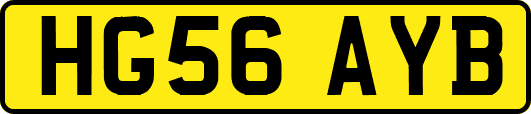 HG56 AYB